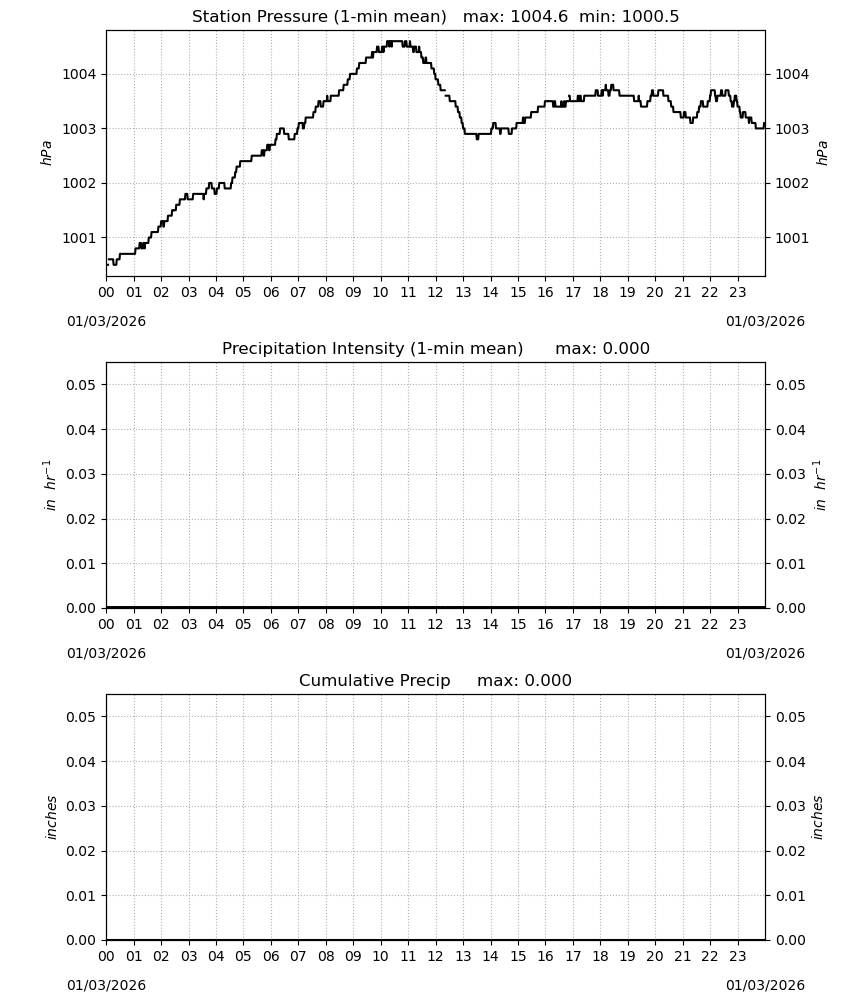 Station Pressure (1-min mean) max: 1004.6 min: 1000.5

1004
1003
1002
1001

hPa

1004
1003
1002
1001

hPa

00 01 02 03 04 05 06 07 08 09 10 11 12 13 14 15 16 17 18 19 20 21 22 23

01/03/2026

01/03/2026

Precipitation Intensity (1-min mean) max: 0.000

0.05
0.04
0.03
0.02
0.01
0.00

$in\ hr^{-1}$

0.05
0.04
0.03
0.02
0.01
0.00

$in\ hr^{-1}$

00 01 02 03 04 05 06 07 08 09 10 11 12 13 14 15 16 17 18 19 20 21 22 23

01/03/2026

01/03/2026

Cumulative Precip max: 0.000

0.05
0.04
0.03
0.02
0.01
0.00

inches

0.05
0.04
0.03
0.02
0.01
0.00

inches

00 01 02 03 04 05 06 07 08 09 10 11 12 13 14 15 16 17 18 19 20 21 22 23

01/03/2026

01/03/2026